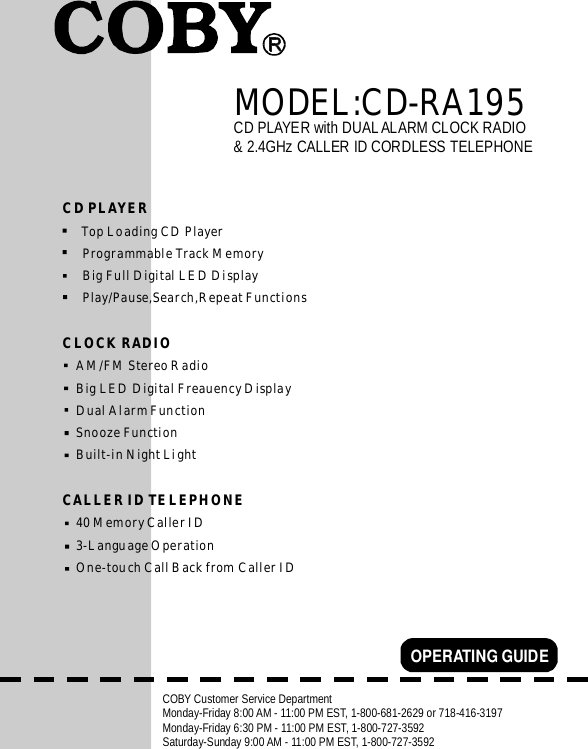 COBY®

MODEL:CD-RA195
CD PLAYER with DUAL ALARM CLOCK RADIO
& 2.4GHz CALLER ID CORDLESS TELEPHONE

CD PLAYER
▪ Top Loading CD Player
▪ Programmable Track Memory
▪ Big Full Digital LED Display
▪ Play/Pause,Search,Repeat Functions

CLOCK RADIO
▪ AM/FM Stereo Radio
▪ Big LED Digital Freauency Display
▪ Dual Alarm Function
▪ Snooze Function
▪ Built-in Night Light

CALLER ID TELEPHONE
▪ 40 Memory Caller ID
▪ 3-Language Operation
▪ One-touch Call Back from Caller ID

OPERATING GUIDE

COBY Customer Service Department
Monday-Friday 8:00 AM - 11:00 PM EST, 1-800-681-2629 or 718-416-3197
Monday-Friday 6:30 PM - 11:00 PM EST, 1-800-727-3592
Saturday-Sunday 9:00 AM - 11:00 PM EST, 1-800-727-3592